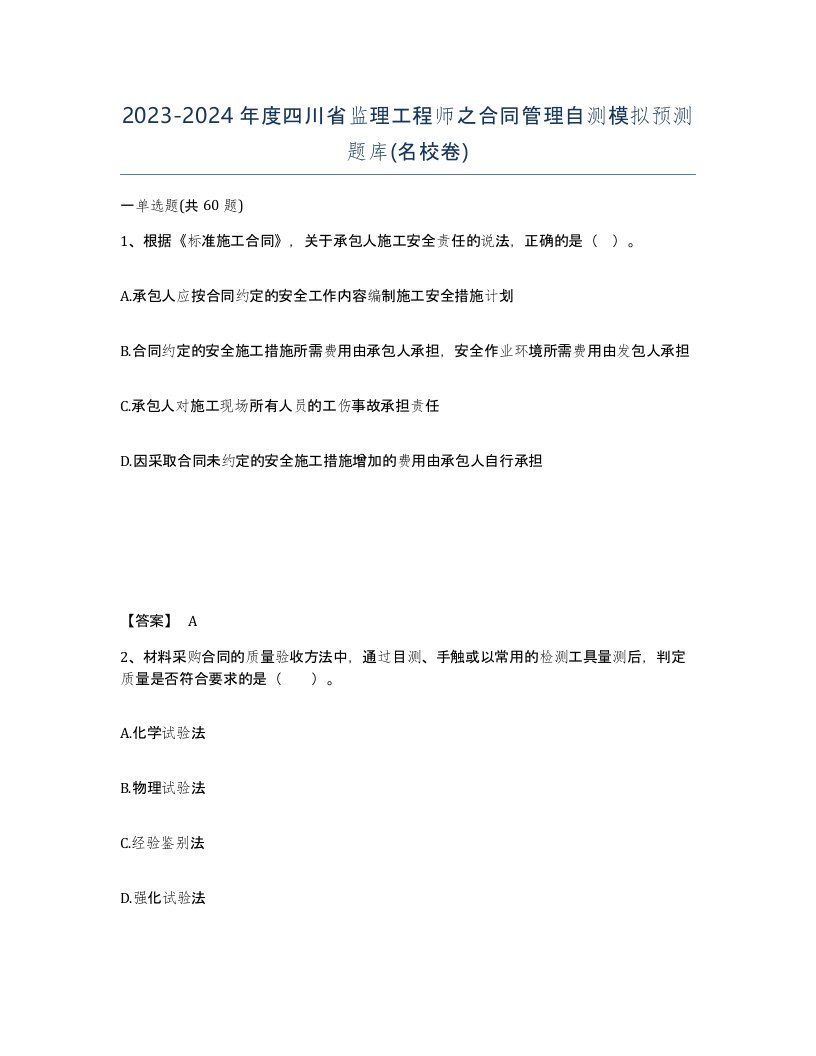 2023-2024年度四川省监理工程师之合同管理自测模拟预测题库(名校卷)

一单选题(共 60 题)

1、根据《标准施工合同》，关于承包人施工安全责任的说法，正确的是（ ）。

A.承包人应按合同约定的安全工作内容编制施工安全措施计划

B.合同约定的安全施工措施所需费用由承包人承担，安全作业环境所需费用由发包人承担

C.承包人对施工现场所有人员的工伤事故承担责任

D.因采取合同未约定的安全施工措施增加的费用由承包人自行承担

【答案】 A

2、材料采购合同的质量验收方法中，通过目测、手触或以常用的检测工具量测后，判定质量是否符合要求的是（ ）。

A.化学试验法

B.物理试验法

C.经验鉴别法

D.强化试验法